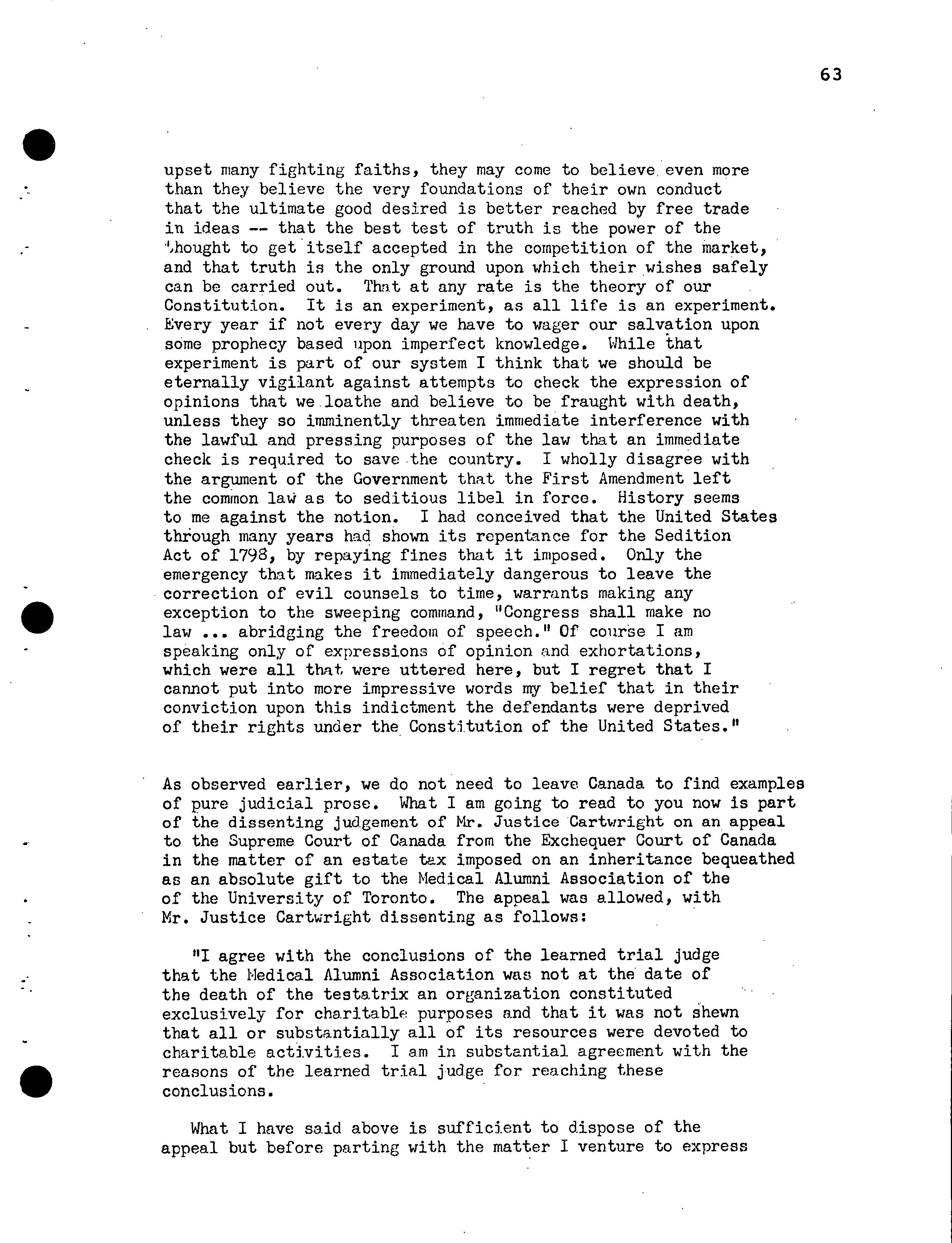 63

upset many fighting faiths, they may come to believe even more than they believe the very foundations of their own conduct that the ultimate good desired is better reached by free trade in ideas -- that the best test of truth is the power of the thought to get itself accepted in the competition of the market, and that truth is the only ground upon which their wishes safely can be carried out. That at any rate is the theory of our Constitution. It is an experiment, as all life is an experiment. Every year if not every day we have to wager our salvation upon some prophecy based upon imperfect knowledge. While that experiment is part of our system I think that we should be eternally vigilant against attempts to check the expression of opinions that we loathe and believe to be fraught with death, unless they so imminently threaten immediate interference with the lawful and pressing purposes of the law that an immediate check is required to save the country. I wholly disagree with the argument of the Government that the First Amendment left the common law as to seditious libel in force. History seems to me against the notion. I had conceived that the United States through many years had shown its repentance for the Sedition Act of 1798, by repaying fines that it imposed. Only the emergency that makes it immediately dangerous to leave the correction of evil counsels to time, warrants making any exception to the sweeping command, "Congress shall make no law ... abridging the freedom of speech." Of course I am speaking only of expressions of opinion and exhortations, which were all that were uttered here, but I regret that I cannot put into more impressive words my belief that in their conviction upon this indictment the defendants were deprived of their rights under the Constitution of the United States."

As observed earlier, we do not need to leave Canada to find examples of pure judicial prose. What I am going to read to you now is part of the dissenting judgement of Mr. Justice Cartwright on an appeal to the Supreme Court of Canada from the Exchequer Court of Canada in the matter of an estate tax imposed on an inheritance bequeathed as an absolute gift to the Medical Alumni Association of the of the University of Toronto. The appeal was allowed, with Mr. Justice Cartwright dissenting as follows:

"I agree with the conclusions of the learned trial judge that the Medical Alumni Association was not at the date of the death of the testatrix an organization constituted exclusively for charitable purposes and that it was not shewn that all or substantially all of its resources were devoted to charitable activities. I am in substantial agreement with the reasons of the learned trial judge for reaching these conclusions.

What I have said above is sufficient to dispose of the appeal but before parting with the matter I venture to express